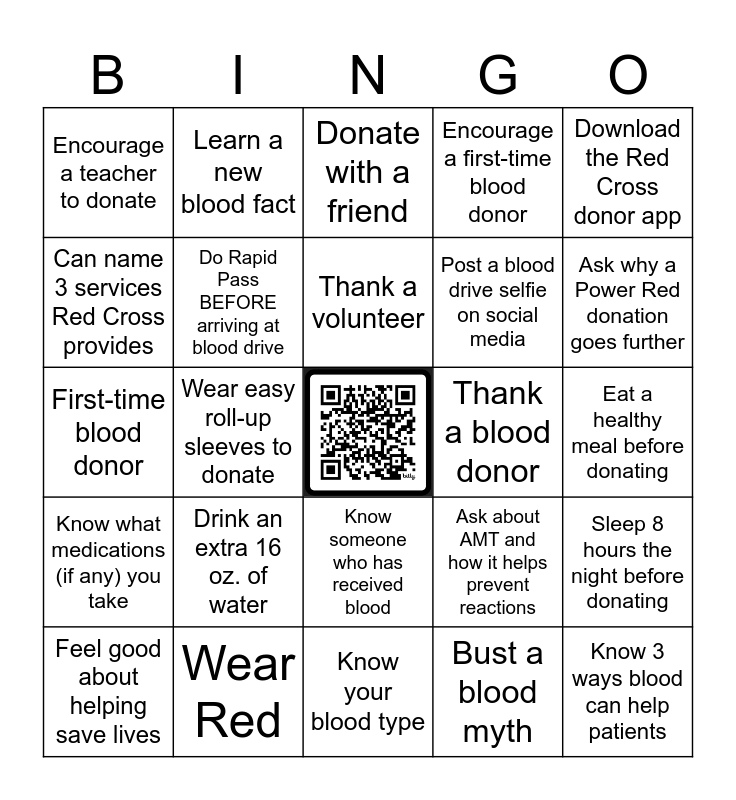 | B | I | N | G | O |
|---|---|---|---|---|
| Encourage a teacher to donate | Learn a new blood fact | Donate with a friend | Encourage a first-time blood donor | Download the Red Cross donor app |
| Can name 3 services Red Cross provides | Do Rapid Pass BEFORE arriving at blood drive | Thank a volunteer | Post a blood drive selfie on social media | Ask why a Power Red donation goes further |
| First-time blood donor | Wear easy roll-up sleeves to donate |  | Thank a blood donor | Eat a healthy meal before donating |
| Know what medications (if any) you take | Drink an extra 16 oz. of water | Know someone who has received blood | Ask about AMT and how it helps prevent reactions | Sleep 8 hours the night before donating |
| Feel good about helping save lives | Wear Red | Know your blood type | Bust a blood myth | Know 3 ways blood can help patients |